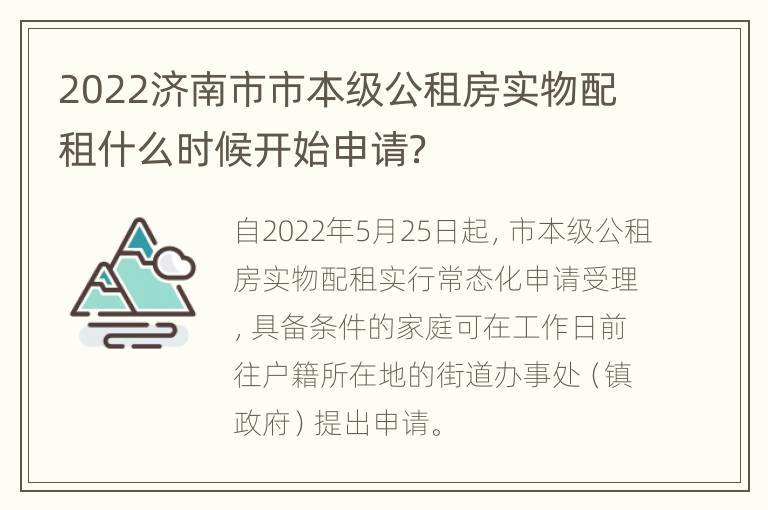 2022济南市市本级公租房实物配租什么时候开始申请?

自2022年5月25日起，市本级公租房实物配租实行常态化申请受理，具备条件的家庭可在工作日前往户籍所在地的街道办事处（镇政府）提出申请。